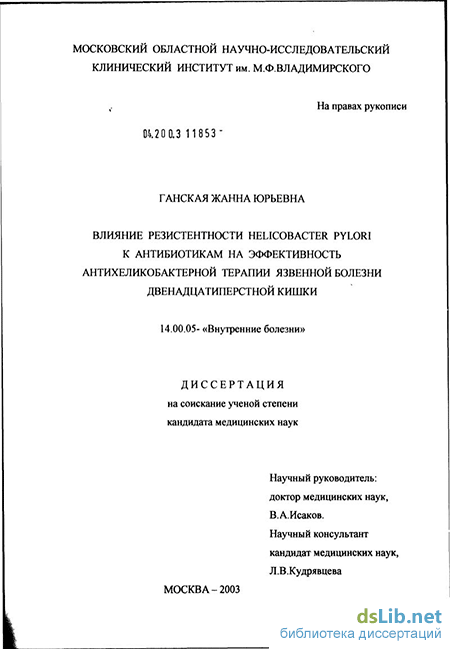 МОСКОВСКИЙ ОБЛАСТНОЙ НАУЧНО-ИССЛЕДОВАТЕЛЬСКИЙ КЛИНИЧЕСКИЙ ИНСТИТУТ им. М.Ф.ВЛАДИМИРСКОГО

На правах рукописи

04.200.3 11853

ГАНСКАЯ ЖАННА ЮРЬЕВНА

ВЛИЯНИЕ РЕЗИСТЕНТНОСТИ HELICOBACTER PYLORI К АНТИБИОТИКАМ НА ЭФФЕКТИВНОСТЬ АНТИХЕЛИКОБАКТЕРНОЙ ТЕРАПИИ ЯЗВЕННОЙ БОЛЕЗНИ ДВЕНАДЦАТИПЕРСТНОЙ КИШКИ

14.00.05- «Внутренние болезни»

ДИССЕРТАЦИЯ
на соискание ученой степени
кандидата медицинских наук

Научный руководитель:
доктор медицинских наук,
В.А.Исаков.
Научный консультант
кандидат медицинских наук,
Л.В.Кудрявцева

МОСКВА – 2003

dsLib.net
библиотека диссертаций